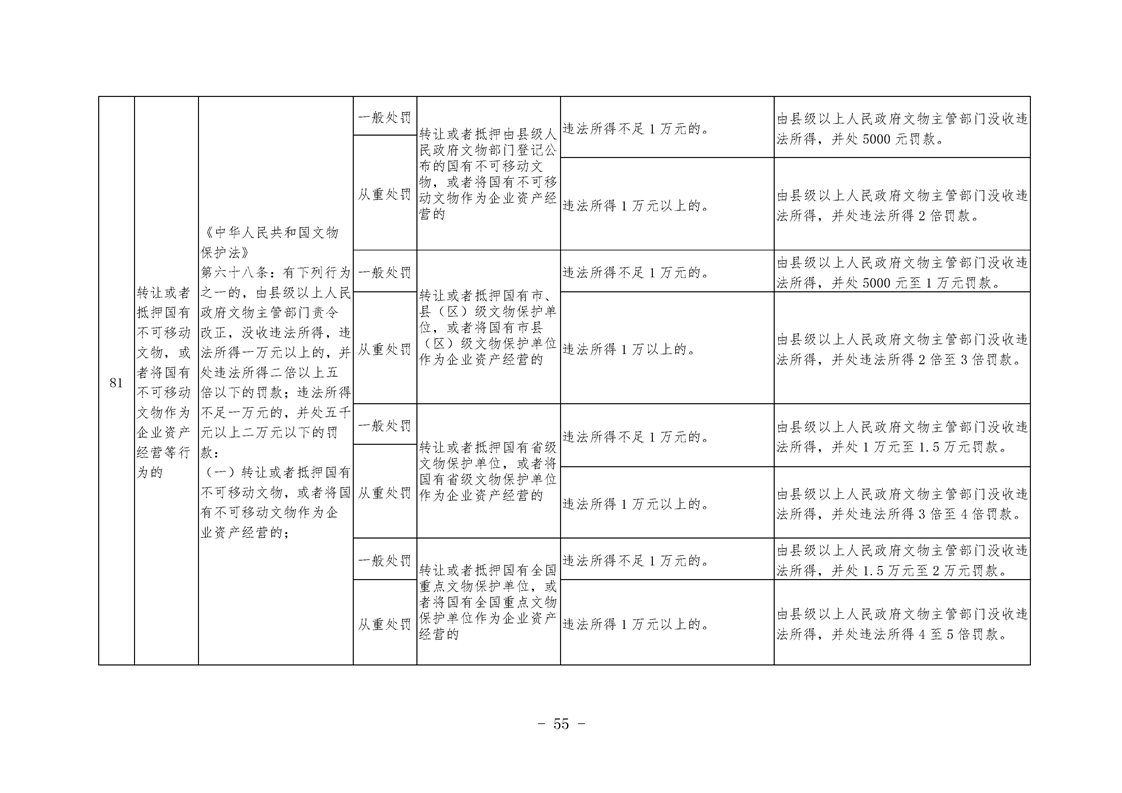 | 81 | 转让或者抵押国有不可移动文物，或者将国有不可移动文物作为企业资产经营等行为的 | 《中华人民共和国文物保护法》第六十八条：有下列行为之一的，由县级以上人民政府文物主管部门责令改正，没收违法所得，违法所得一万元以上的，并处违法所得二倍以上五倍以下的罚款；违法所得不足一万元的，并处五千元以上二万元以下的罚款：（一）转让或者抵押国有不可移动文物，或者将国有不可移动文物作为企业资产经营的； | 一般处罚 | 转让或者抵押由县级人民政府文物部门登记公布的国有不可移动文物，或者将国有不可移动文物作为企业资产经营的 | 违法所得不足1万元的。 | 由县级以上人民政府文物主管部门没收违法所得，并处5000元罚款。 |
|---|---|---|---|---|---|---|
| | | | 从重处罚 | | 违法所得1万元以上的。 | 由县级以上人民政府文物主管部门没收违法所得，并处违法所得2倍罚款。 |
| | | | 一般处罚 | 转让或者抵押国有市、县（区）级文物保护单位，或者将国有市县（区）级文物保护单位作为企业资产经营的 | 违法所得不足1万元的。 | 由县级以上人民政府文物主管部门没收违法所得，并处5000元至1万元罚款。 |
| | | | 从重处罚 | | 违法所得1万以上的。 | 由县级以上人民政府文物主管部门没收违法所得，并处违法所得2倍至3倍罚款。 |
| | | | 一般处罚 | 转让或者抵押国有省级文物保护单位，或者将国有省级文物保护单位作为企业资产经营的 | 违法所得不足1万元的。 | 由县级以上人民政府文物主管部门没收违法所得，并处1万元至1.5万元罚款。 |
| | | | 从重处罚 | | 违法所得1万元以上的。 | 由县级以上人民政府文物主管部门没收违法所得，并处违法所得3倍至4倍罚款。 |
| | | | 一般处罚 | 转让或者抵押国有全国重点文物保护单位，或者将国有全国重点文物保护单位作为企业资产经营的 | 违法所得不足1万元的。 | 由县级以上人民政府文物主管部门没收违法所得，并处1.5万元至2万元罚款。 |
| | | | 从重处罚 | | 违法所得1万元以上的。 | 由县级以上人民政府文物主管部门没收违法所得，并处违法所得4至5倍罚款。 |

- 55 -